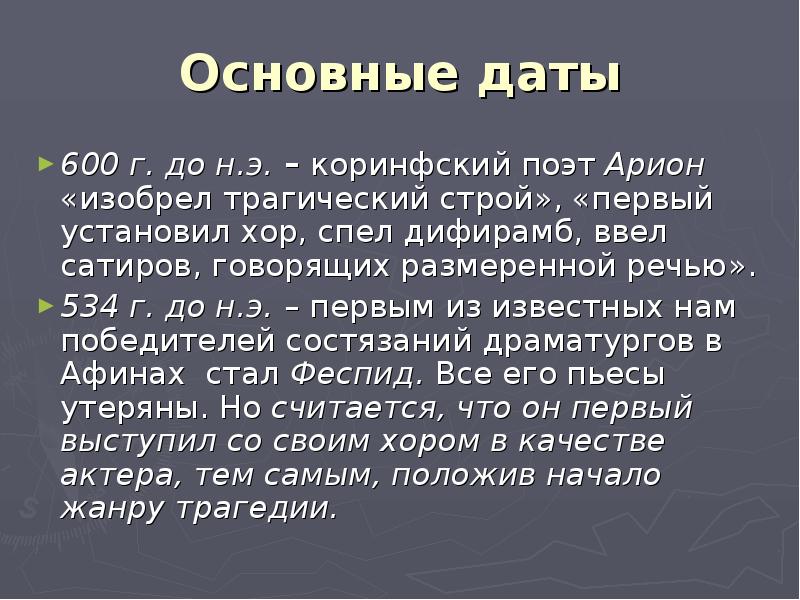 Основные даты

600 г. до н.э. – коринфский поэт Арион «изобрел трагический строй», «первый установил хор, спел дифирамб, ввел сатиров, говорящих размеренной речью».

534 г. до н.э. – первым из известных нам победителей состязаний драматургов в Афинах стал Феспид. Все его пьесы утеряны. Но считается, что он первый выступил со своим хором в качестве актера, тем самым, положив начало жанру трагедии.